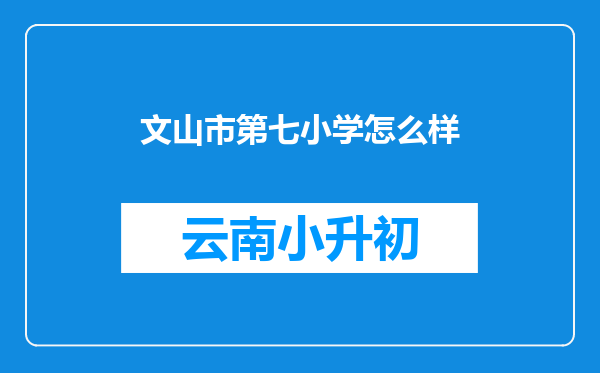 文山市第七小学怎么样

云南小升初